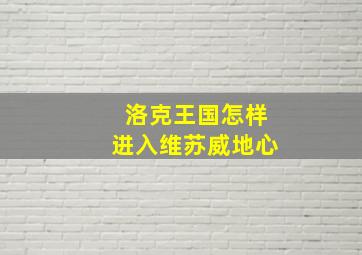 洛克王国怎样
进入维苏威地心